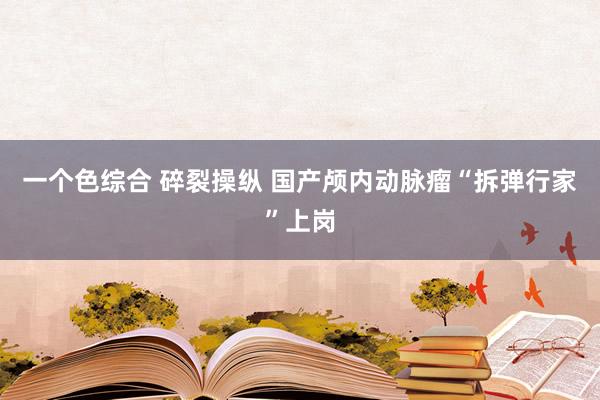 一个色综合 碎裂操纵 国产颅内动脉瘤“拆弹行家”上岗